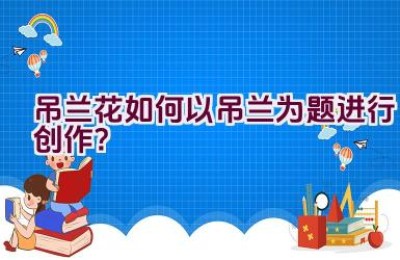 吊兰花如何以吊兰为题进行创作？